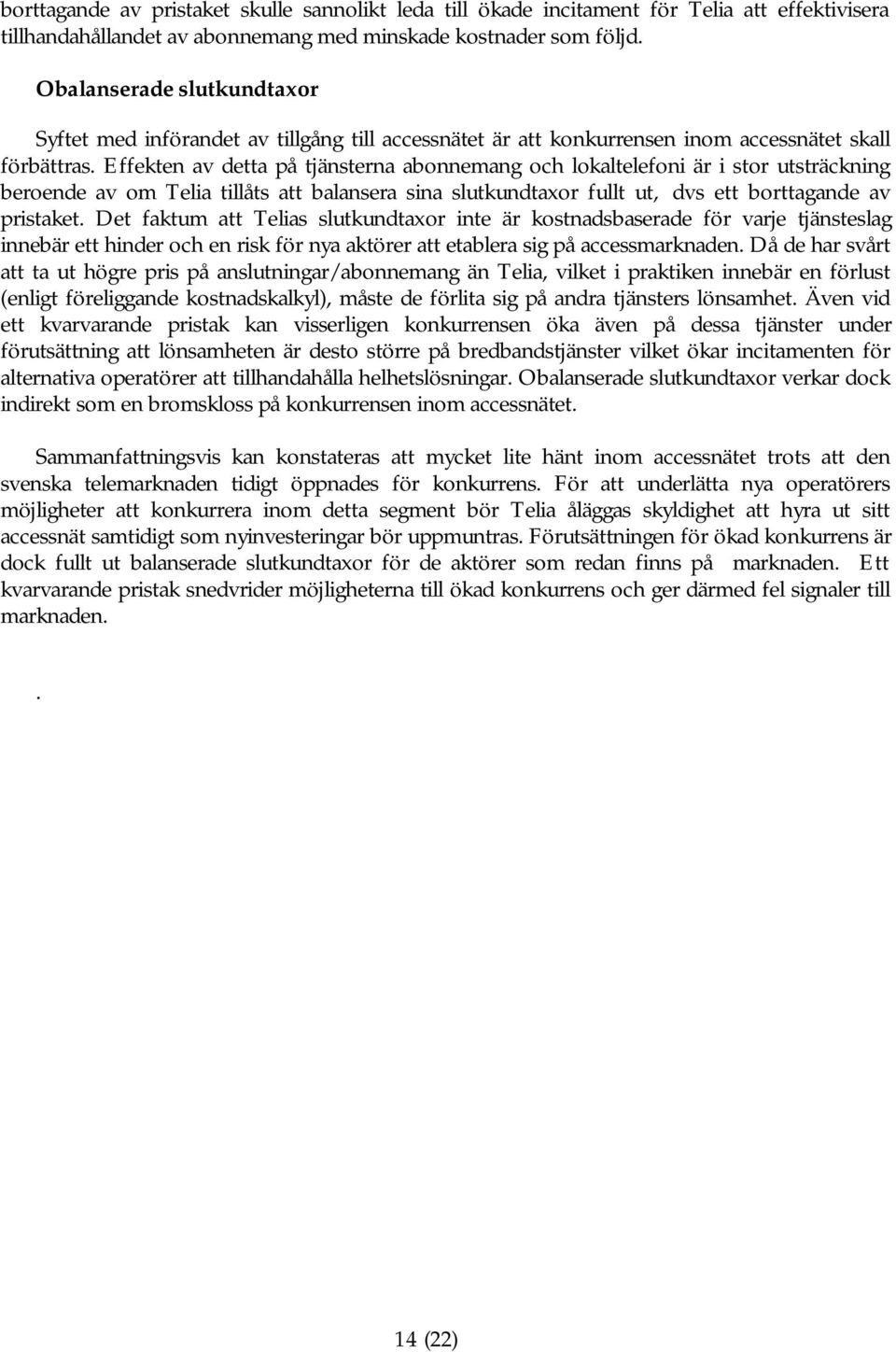 borttagande av pristaket skulle sannolikt leda till ökade incitament för Telia att effektivisera tillhandahållandet av abonnemang med minskade kostnader som följd.

Obalanserade slutkundtaxor

Syftet med införandet av tillgång till accessnätet är att konkurrensen inom accessnätet skall förbättras. Effekten av detta på tjänsterna abonnemang och lokaltelefoni är i stor utsträckning beroende av om Telia tillåts att balansera sina slutkundtaxor fullt ut, dvs ett borttagande av pristaket. Det faktum att Telias slutkundtaxor inte är kostnadsbaserade för varje tjänsteslag innebär ett hinder och en risk för nya aktörer att etablera sig på accessmarknaden. Då de har svårt att ta ut högre pris på anslutningar/abonnemang än Telia, vilket i praktiken innebär en förlust (enligt föreliggande kostnadskalkyl), måste de förlita sig på andra tjänsters lönsamhet. Även vid ett kvarvarande pristak kan visserligen konkurrensen öka även på dessa tjänster under förutsättning att lönsamheten är desto större på bredbandstjänster vilket ökar incitamenten för alternativa operatörer att tillhandahålla helhetslösningar. Obalanserade slutkundtaxor verkar dock indirekt som en bromskloss på konkurrensen inom accessnätet.

Sammanfattningsvis kan konstateras att mycket lite hänt inom accessnätet trots att den svenska telemarknaden tidigt öppnades för konkurrens. För att underlätta nya operatörers möjligheter att konkurrera inom detta segment bör Telia åläggas skyldighet att hyra ut sitt accessnät samtidigt som nyinvesteringar bör uppmuntras. Förutsättningen för ökad konkurrens är dock fullt ut balanserade slutkundtaxor för de aktörer som redan finns på marknaden. Ett kvarvarande pristak snedvrider möjligheterna till ökad konkurrens och ger därmed fel signaler till marknaden.

.

14 (22)